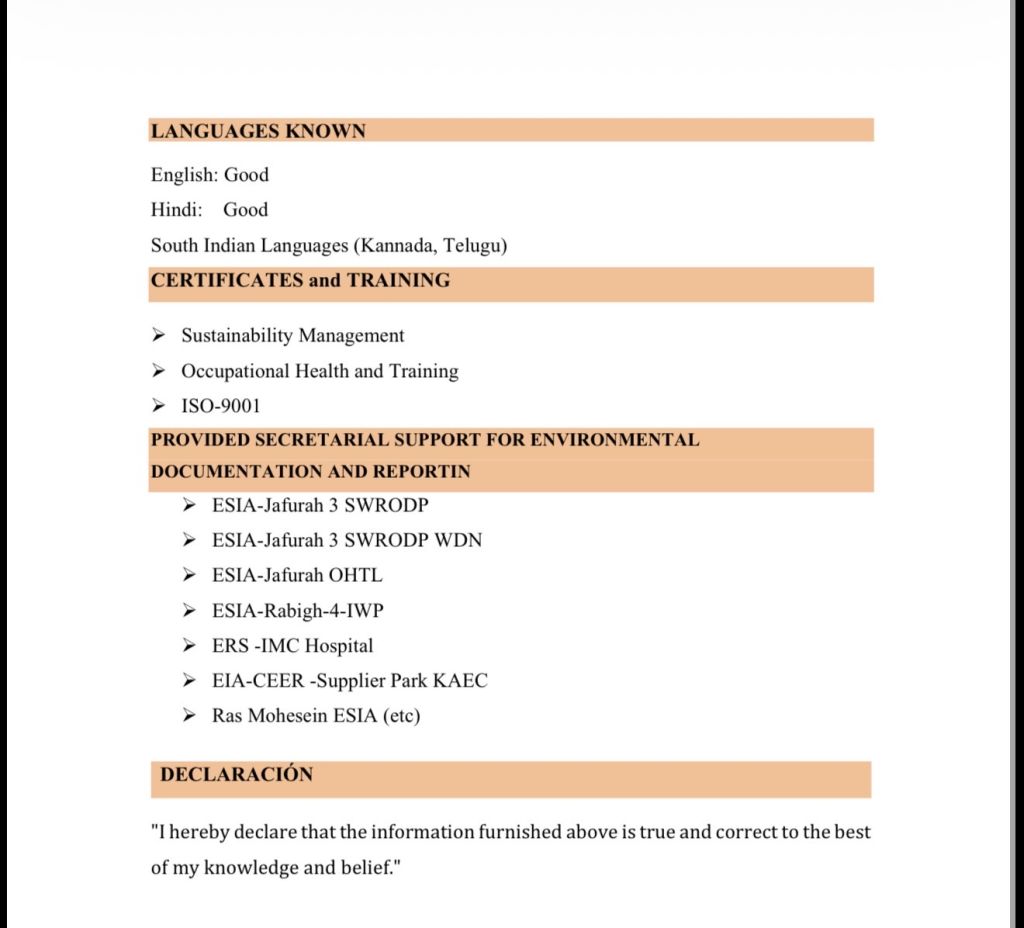 LANGUAGES KNOWN

English: Good

Hindi: Good

South Indian Languages (Kannada, Telugu)

CERTIFICATES and TRAINING

➢ Sustainability Management
➢ Occupational Health and Training
➢ ISO-9001

PROVIDED SECRETARIAL SUPPORT FOR ENVIRONMENTAL DOCUMENTATION AND REPORTIN

➢ ESIA-Jafurah 3 SWRODP
➢ ESIA-Jafurah 3 SWRODP WDN
➢ ESIA-Jafurah OHTL
➢ ESIA-Rabigh-4-IWP
➢ ERS -IMC Hospital
➢ EIA-CEER -Supplier Park KAEC
➢ Ras Mohesein ESIA (etc)

DECLARACIÓN

"I hereby declare that the information furnished above is true and correct to the best of my knowledge and belief."